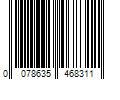 0 078635 468311